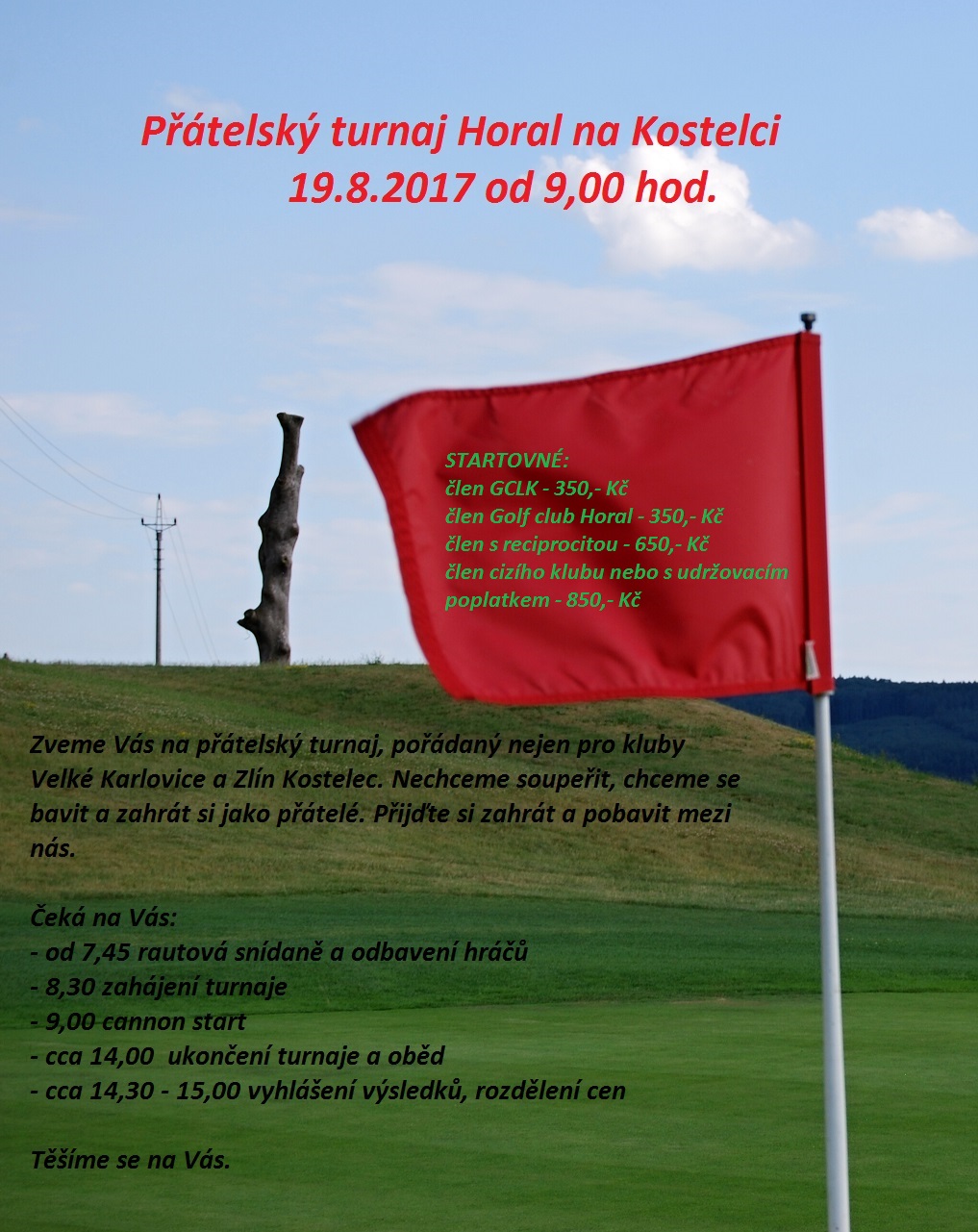 Přátelský turnaj Horal na Kostelci
19.8.2017 od 9,00 hod.

STARTOVNÉ:
člen GCLK - 350,- Kč
člen Golf club Horal - 350,- Kč
člen s reciprocitou - 650,- Kč
člen cizího klubu nebo s udržovacím poplatkem - 850,- Kč

Zveme Vás na přátelský turnaj, pořádaný nejen pro kluby Velké Karlovice a Zlín Kostelec. Nechceme soupeřit, chceme se bavit a zahrát si jako přátelé. Přijďte si zahrát a pobavit mezi nás.

Čeká na Vás:
- od 7,45 rautová snídaně a odbavení hráčů
- 8,30 zahájení turnaje
- 9,00 cannon start
- cca 14,00 ukončení turnaje a oběd
- cca 14,30 - 15,00 vyhlášení výsledků, rozdělení cen

Těšíme se na Vás.